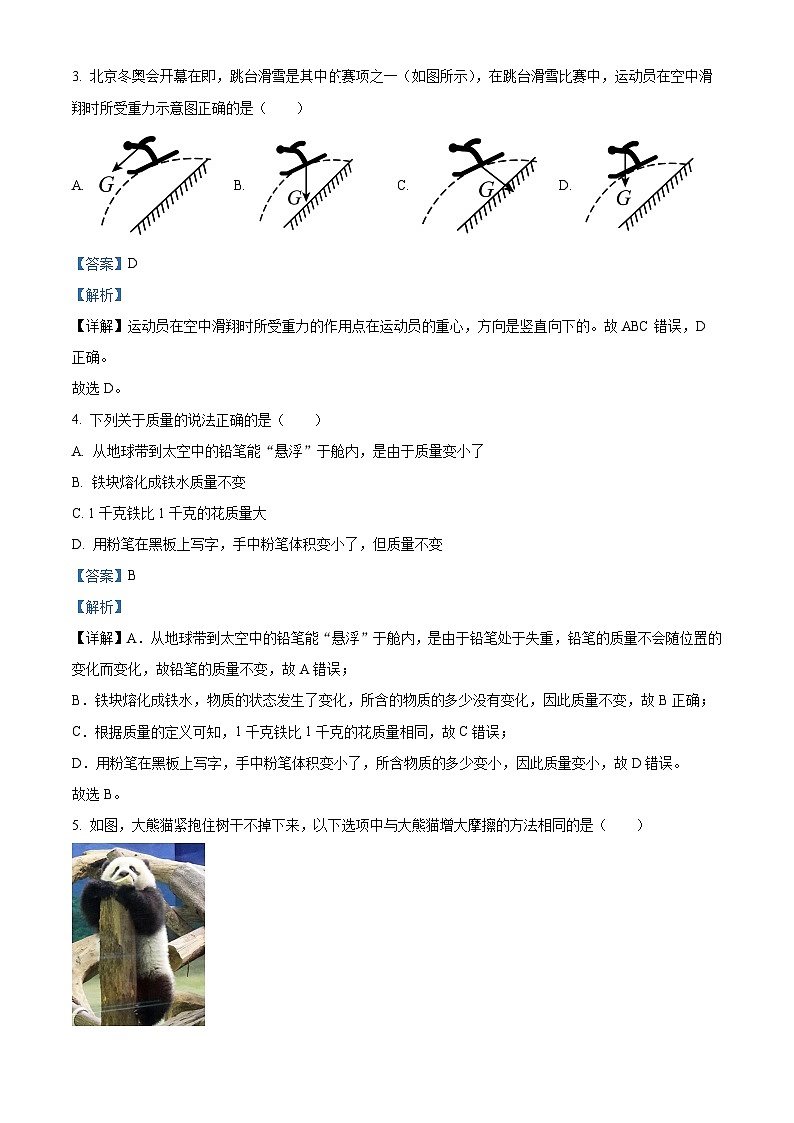 3. 北京冬奥会开幕在即，跳台滑雪是其中的赛项之一（如图所示），在跳台滑雪比赛中，运动员在空中滑翔时所受重力示意图正确的是（　　）

A. $G$　B. $G$　C. $G$　D. $G$

【答案】D

【解析】

【详解】运动员在空中滑翔时所受重力的作用点在运动员的重心，方向是竖直向下的。故 ABC 错误，D 正确。

故选 D。

4. 下列关于质量的说法正确的是（　　）

A. 从地球带到太空中的铅笔能“悬浮”于舱内，是由于质量变小了

B. 铁块熔化成铁水质量不变

C. 1 千克铁比 1 千克的花质量大

D. 用粉笔在黑板上写字，手中粉笔体积变小了，但质量不变

【答案】B

【解析】

【详解】A．从地球带到太空中的铅笔能“悬浮”于舱内，是由于铅笔处于失重，铅笔的质量不会随位置的变化而变化，故铅笔的质量不变，故 A 错误；

B．铁块熔化成铁水，物质的状态发生了变化，所含的物质的多少没有变化，因此质量不变，故 B 正确；

C．根据质量的定义可知，1 千克铁比 1 千克的花质量相同，故 C 错误；

D．用粉笔在黑板上写字，手中粉笔体积变小了，所含物质的多少变小，因此质量变小，故 D 错误。

故选 B。

5. 如图，大熊猫紧抱住树干不掉下来，以下选项中与大熊猫增大摩擦的方法相同的是（　　）